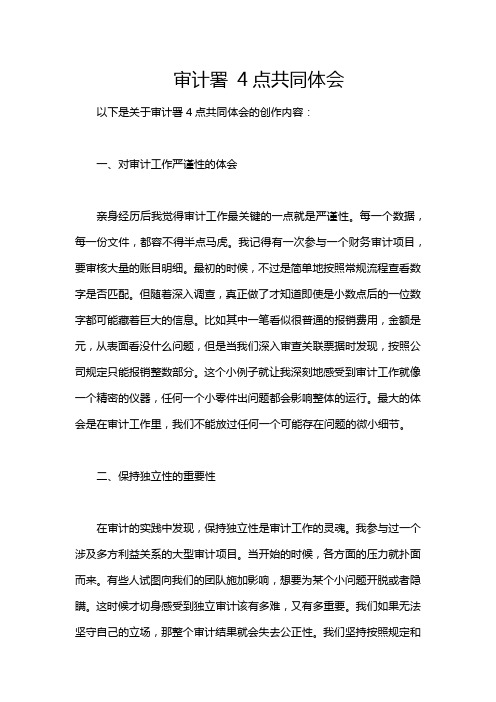 审计署 4 点共同体会

以下是关于审计署 4 点共同体会的创作内容：

一、对审计工作严谨性的体会

亲身经历后我觉得审计工作最关键的一点就是严谨性。每一个数据，每一份文件，都容不得半点马虎。我记得有一次参与一个财务审计项目，要审核大量的账目明细。最初的时候，不过是简单地按照常规流程查看数字是否匹配。但随着深入调查，真正做了才知道即使是小数点后的一位数字都可能藏着巨大的信息。比如其中一笔看似很普通的报销费用，金额是元，从表面看没什么问题，但是当我们深入审查关联票据时发现，按照公司规定只能报销整数部分。这个小例子就让我深刻地感受到审计工作就像一个精密的仪器，任何一个小零件出问题都会影响整体的运行。最大的体会是在审计工作里，我们不能放过任何一个可能存在问题的微小细节。

二、保持独立性的重要性

在审计的实践中发现，保持独立性是审计工作的灵魂。我参与过一个涉及多方利益关系的大型审计项目。当开始的时候，各方面的压力就扑面而来。有些人试图向我们的团队施加影响，想要为某个小问题开脱或者隐瞒。这时候才切身感受到独立审计该有多难，又有多重要。我们如果无法坚守自己的立场，那整个审计结果就会失去公正性。我们坚持按照规定和